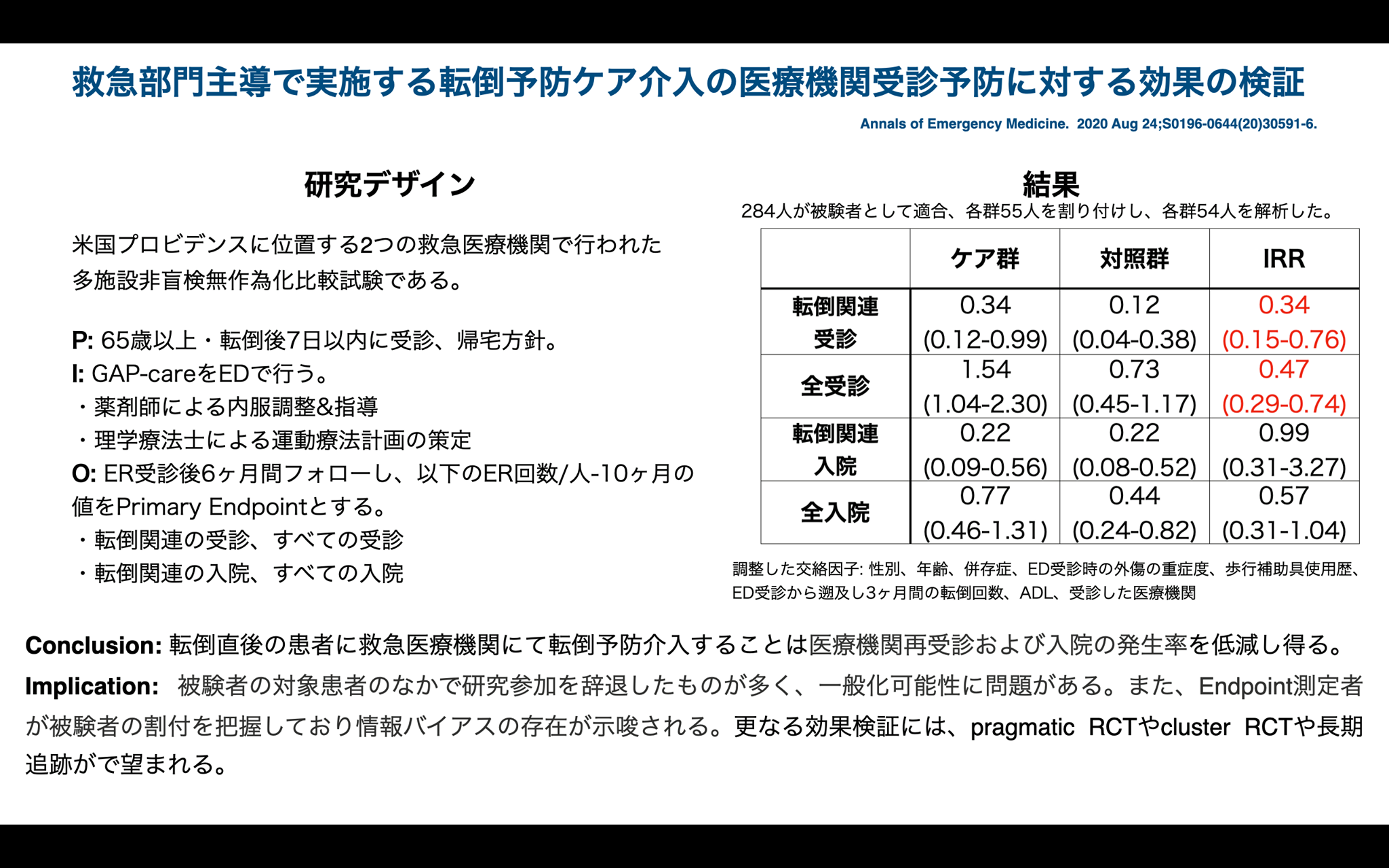 救急部門主導で実施する転倒予防ケア介入の医療機関受診予防に対する効果の検証

Annals of Emergency Medicine. 2020 Aug 24;S0196-0644(20)30591-6.

研究デザイン

米国プロビデンスに位置する2つの救急医療機関で行われた多施設非盲検無作為化比較試験である。

P: 65歳以上・転倒後7日以内に受診、帰宅方針。
I: GAP-careをEDで行う。
・薬剤師による内服調整&指導
・理学療法士による運動療法計画の策定
O: ER受診後6ヶ月間フォローし、以下のER回数/人-10ヶ月の値をPrimary Endpointとする。
・転倒関連の受診、すべての受診
・転倒関連の入院、すべての入院

結果

284人が被験者として適合、各群55人を割り付けし、各群54人を解析した。

| | ケア群 | 対照群 | IRR |
|---|---|---|---|
| 転倒関連受診 | 0.34 (0.12-0.99) | 0.12 (0.04-0.38) | 0.34 (0.15-0.76) |
| 全受診 | 1.54 (1.04-2.30) | 0.73 (0.45-1.17) | 0.47 (0.29-0.74) |
| 転倒関連入院 | 0.22 (0.09-0.56) | 0.22 (0.08-0.52) | 0.99 (0.31-3.27) |
| 全入院 | 0.77 (0.46-1.31) | 0.44 (0.24-0.82) | 0.57 (0.31-1.04) |

調整した交絡因子: 性別、年齢、併存症、ED受診時の外傷の重症度、歩行補助具使用歴、ED受診から遡及し3ヶ月間の転倒回数、ADL、受診した医療機関

Conclusion: 転倒直後の患者に救急医療機関にて転倒予防介入することは医療機関再受診および入院の発生率を低減し得る。

Implication: 被験者の対象患者のなかで研究参加を辞退したものが多く、一般化可能性に問題がある。また、Endpoint測定者が被験者の割付を把握しており情報バイアスの存在が示唆される。更なる効果検証には、pragmatic RCTやcluster RCTや長期追跡がで望まれる。